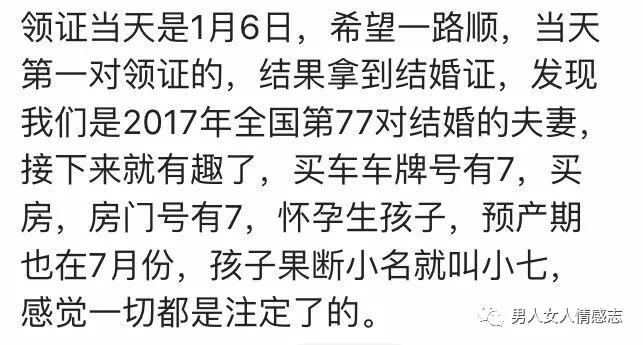 领证当天是1月6日，希望一路顺，当天第一对领证的，结果拿到结婚证，发现我们是2017年全国第77对结婚的夫妻，接下来就有趣了，买车车牌号有7，买房，房门号有7，怀孕生孩子，预产期也在7月份，孩子果断小名就叫小七，感觉一切都是注定了的。

男人女人情感志